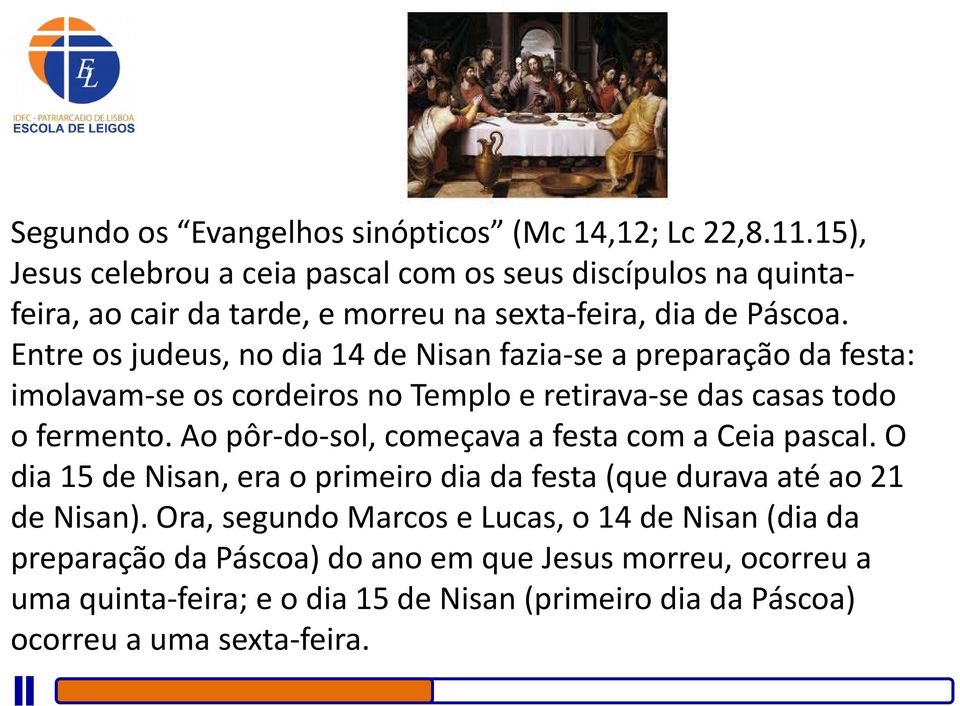 EL

IDFC - PATRIARCADO DE LISBOA
ESCOLA DE LEIGOS

Segundo os “Evangelhos sinópticos” (Mc 14,12; Lc 22,8.11.15), Jesus celebrou a ceia pascal com os seus discípulos na quinta-feira, ao cair da tarde, e morreu na sexta-feira, dia de Páscoa. Entre os judeus, no dia 14 de Nisan fazia-se a preparação da festa: imolavam-se os cordeiros no Templo e retirava-se das casas todo o fermento. Ao pôr-do-sol, começava a festa com a Ceia pascal. O dia 15 de Nisan, era o primeiro dia da festa (que durava até ao 21 de Nisan). Ora, segundo Marcos e Lucas, o 14 de Nisan (dia da preparação da Páscoa) do ano em que Jesus morreu, ocorreu a uma quinta-feira; e o dia 15 de Nisan (primeiro dia da Páscoa) ocorreu a uma sexta-feira.